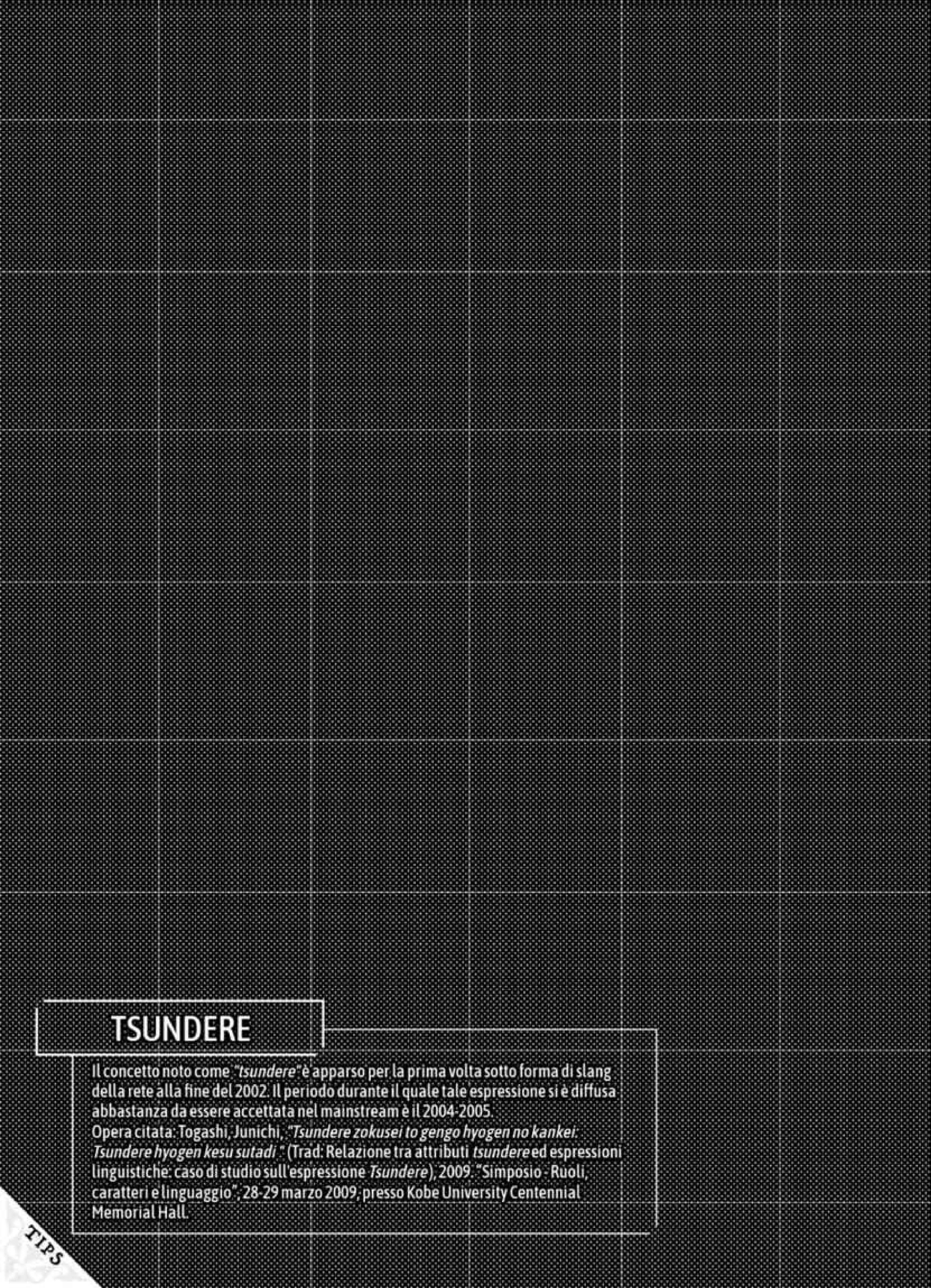 TSUNDERE

Il concetto noto come "tsundere" è apparso per la prima volta sotto forma di slang della rete alla fine del 2002. Il periodo durante il quale tale espressione si è diffusa abbastanza da essere accettata nel mainstream è il 2004-2005.
Opera citata: Togashi, Junichi, "Tsundere zokusei to gengo hyogen no kankei: Tsundere hyogen kesu sutadi." (Trad: Relazione tra attributi tsundere ed espressioni linguistiche: caso di studio sull'espressione Tsundere), 2009. "Simposio - Ruoli, caratteri e linguaggio", 28-29 marzo 2009, presso Kobe University Centennial Memorial Hall.

TIPS